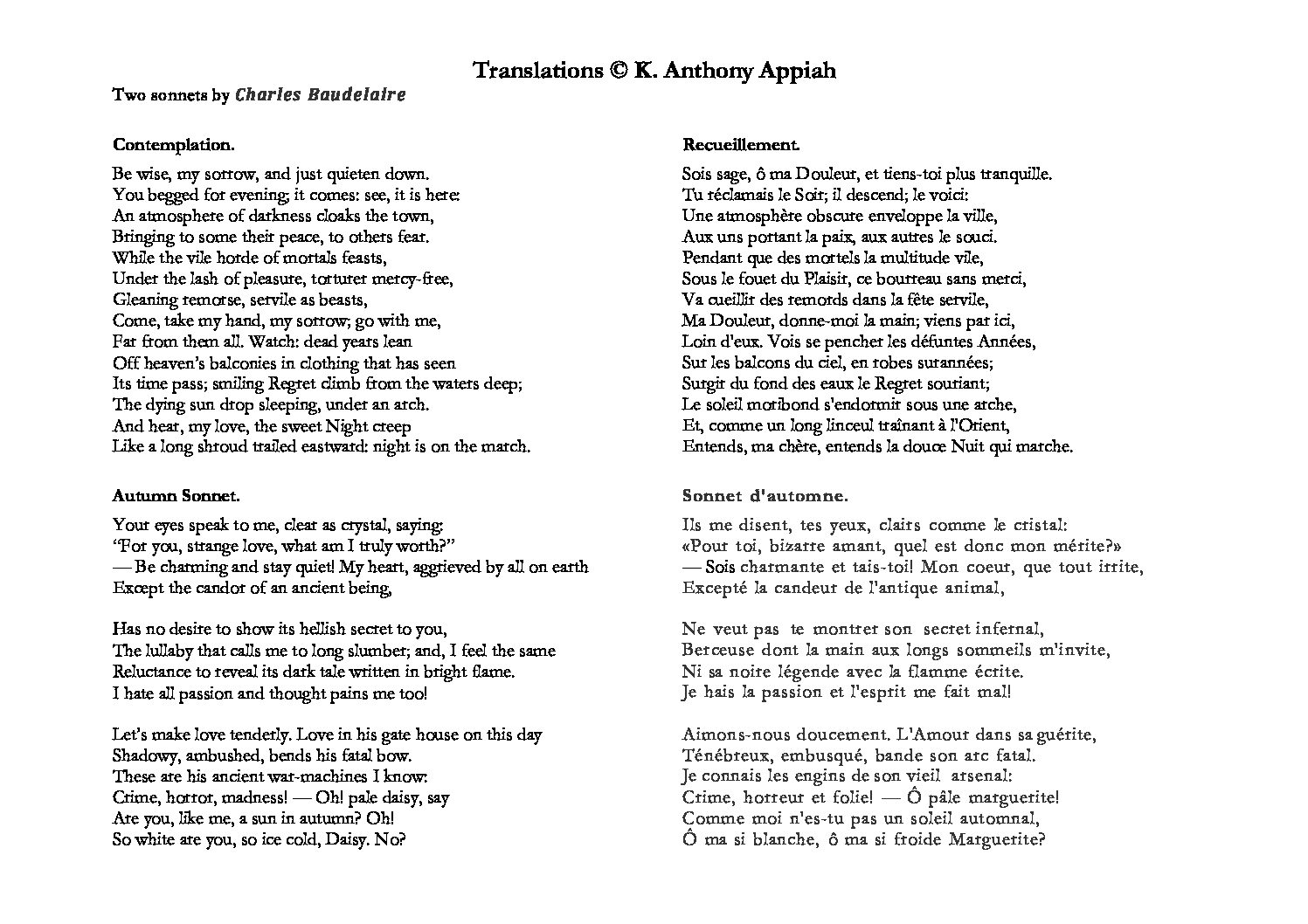 Translations © K. Anthony Appiah

Two sonnets by Charles Baudelaire

Contemplation.

Be wise, my sorrow, and just quieten down.
You begged for evening; it comes: see, it is here:
An atmosphere of darkness cloaks the town,
Bringing to some their peace, to others fear.
While the vile horde of mortals feasts,
Under the lash of pleasure, torturer mercy-free,
Gleaning remorse, servile as beasts,
Come, take my hand, my sorrow; go with me,
Far from them all. Watch: dead years lean
Off heaven's balconies in clothing that has seen
Its time pass; smiling Regret climb from the waters deep;
The dying sun drop sleeping, under an arch.
And hear, my love, the sweet Night creep
Like a long shroud trailed eastward: night is on the march.

Autumn Sonnet.

Your eyes speak to me, clear as crystal, saying:
"For you, strange love, what am I truly worth?"
— Be charming and stay quiet! My heart, aggrieved by all on earth
Except the candor of an ancient being,

Has no desire to show its hellish secret to you,
The lullaby that calls me to long slumber; and, I feel the same
Reluctance to reveal its dark tale written in bright flame.
I hate all passion and thought pains me too!

Let's make love tenderly. Love in his gate house on this day
Shadowy, ambushed, bends his fatal bow.
These are his ancient war-machines I know:
Crime, horror, madness! — Oh! pale daisy, say
Are you, like me, a sun in autumn? Oh!
So white are you, so ice cold, Daisy. No?

Recueillement.

Sois sage, ô ma Douleur, et tiens-toi plus tranquille.
Tu réclamais le Soir; il descend; le voici:
Une atmosphère obscure enveloppe la ville,
Aux uns portant la paix, aux autres le souci.
Pendant que des mortels la multitude vile,
Sous le fouet du Plaisir, ce bourreau sans merci,
Va cueillir des remords dans la fête servile,
Ma Douleur, donne-moi la main; viens par ici,
Loin d'eux. Vois se pencher les défuntes Années,
Sur les balcons du ciel, en robes surannées;
Surgir du fond des eaux le Regret souriant;
Le soleil moribond s'endormir sous une arche,
Et, comme un long linceul traînant à l'Orient,
Entends, ma chère, entends la douce Nuit qui marche.

Sonnet d'automne.

Ils me disent, tes yeux, clairs comme le cristal:
«Pour toi, bizarre amant, quel est donc mon mérite?»
— Sois charmante et tais-toi! Mon coeur, que tout irrite,
Excepté la candeur de l'antique animal,

Ne veut pas te montrer son secret infernal,
Berceuse dont la main aux longs sommeils m'invite,
Ni sa noire légende avec la flamme écrite.
Je hais la passion et l'esprit me fait mal!

Aimons-nous doucement. L'Amour dans sa guérite,
Ténébreux, embusqué, bande son arc fatal.
Je connais les engins de son vieil arsenal:
Crime, horreur et folie! — Ô pâle marguerite!
Comme moi n'es-tu pas un soleil automnal,
Ô ma si blanche, ô ma si froide Marguerite?